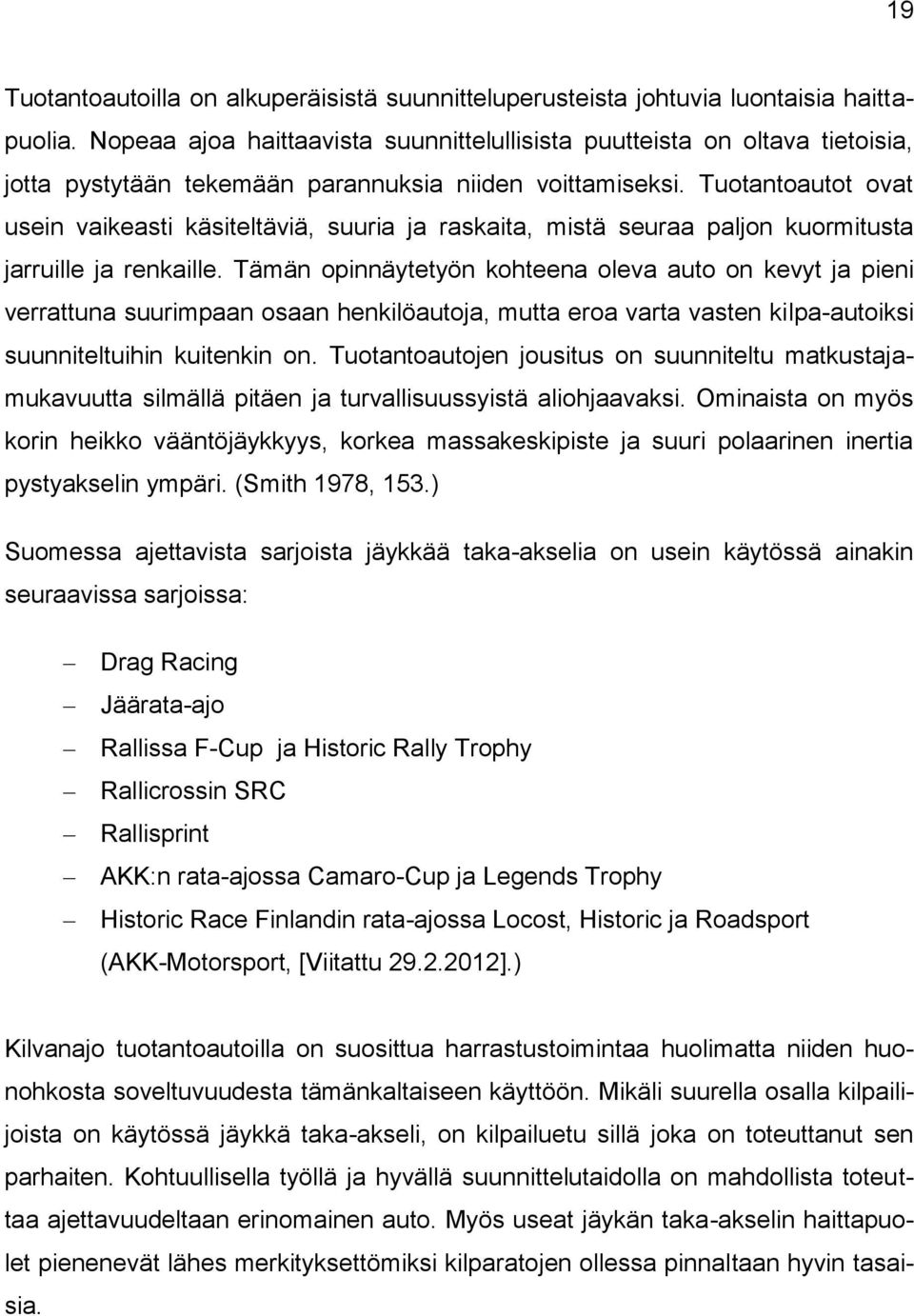 19

Tuotantoautoilla on alkuperäisistä suunnitteluperusteista johtuvia luontaisia haittapuolia. Nopeaa ajoa haittaavista suunnittelullisista puutteista on oltava tietoisia, jotta pystytään tekemään parannuksia niiden voittamiseksi. Tuotantoautot ovat usein vaikeasti käsiteltäviä, suuria ja raskaita, mistä seuraa paljon kuormitusta jarruille ja renkaille. Tämän opinnäytetyön kohteena oleva auto on kevyt ja pieni verrattuna suurimpaan osaan henkilöautoja, mutta eroa varta vasten kilpa-autoiksi suunniteltuihin kuitenkin on. Tuotantoautojen jousitus on suunniteltu matkustajamukavuutta silmällä pitäen ja turvallisuussyistä aliohjaavaksi. Ominaista on myös korin heikko vääntöjäykkyys, korkea massakeskipiste ja suuri polaarinen inertia pystyakselin ympäri. (Smith 1978, 153.)

Suomessa ajettavista sarjoista jäykkää taka-akselia on usein käytössä ainakin seuraavissa sarjoissa:

– Drag Racing
– Jäärata-ajo
– Rallissa F-Cup ja Historic Rally Trophy
– Rallicrossin SRC
– Rallisprint
– AKK:n rata-ajossa Camaro-Cup ja Legends Trophy
– Historic Race Finlandin rata-ajossa Locost, Historic ja Roadsport (AKK-Motorsport, [Viitattu 29.2.2012].)

Kilvanajo tuotantoautoilla on suosittua harrastustoimintaa huolimatta niiden huonohkosta soveltuvuudesta tämänkaltaiseen käyttöön. Mikäli suurella osalla kilpailijoista on käytössä jäykkä taka-akseli, on kilpailuetu sillä joka on toteuttanut sen parhaiten. Kohtuullisella työllä ja hyvällä suunnittelutaidolla on mahdollista toteuttaa ajettavuudeltaan erinomainen auto. Myös useat jäykän taka-akselin haittapuolet pienenevät lähes merkityksettömiksi kilparatojen ollessa pinnaltaan hyvin tasaisia.